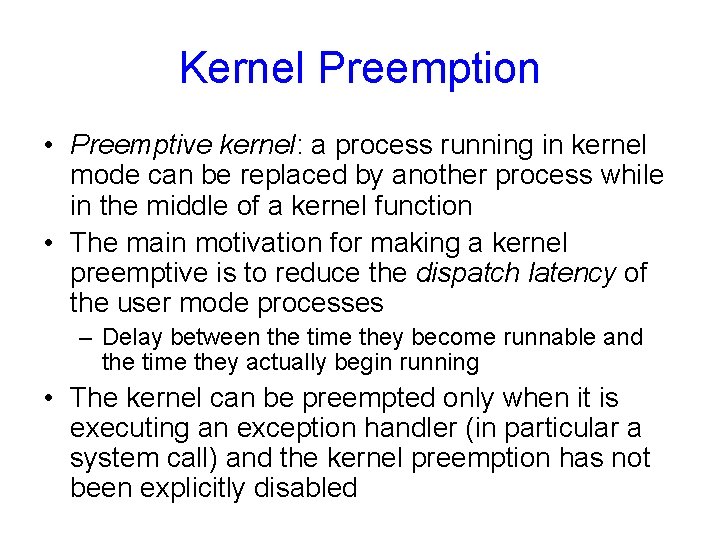 Kernel Preemption

• Preemptive kernel: a process running in kernel mode can be replaced by another process while in the middle of a kernel function

• The main motivation for making a kernel preemptive is to reduce the dispatch latency of the user mode processes

– Delay between the time they become runnable and the time they actually begin running

• The kernel can be preempted only when it is executing an exception handler (in particular a system call) and the kernel preemption has not been explicitly disabled